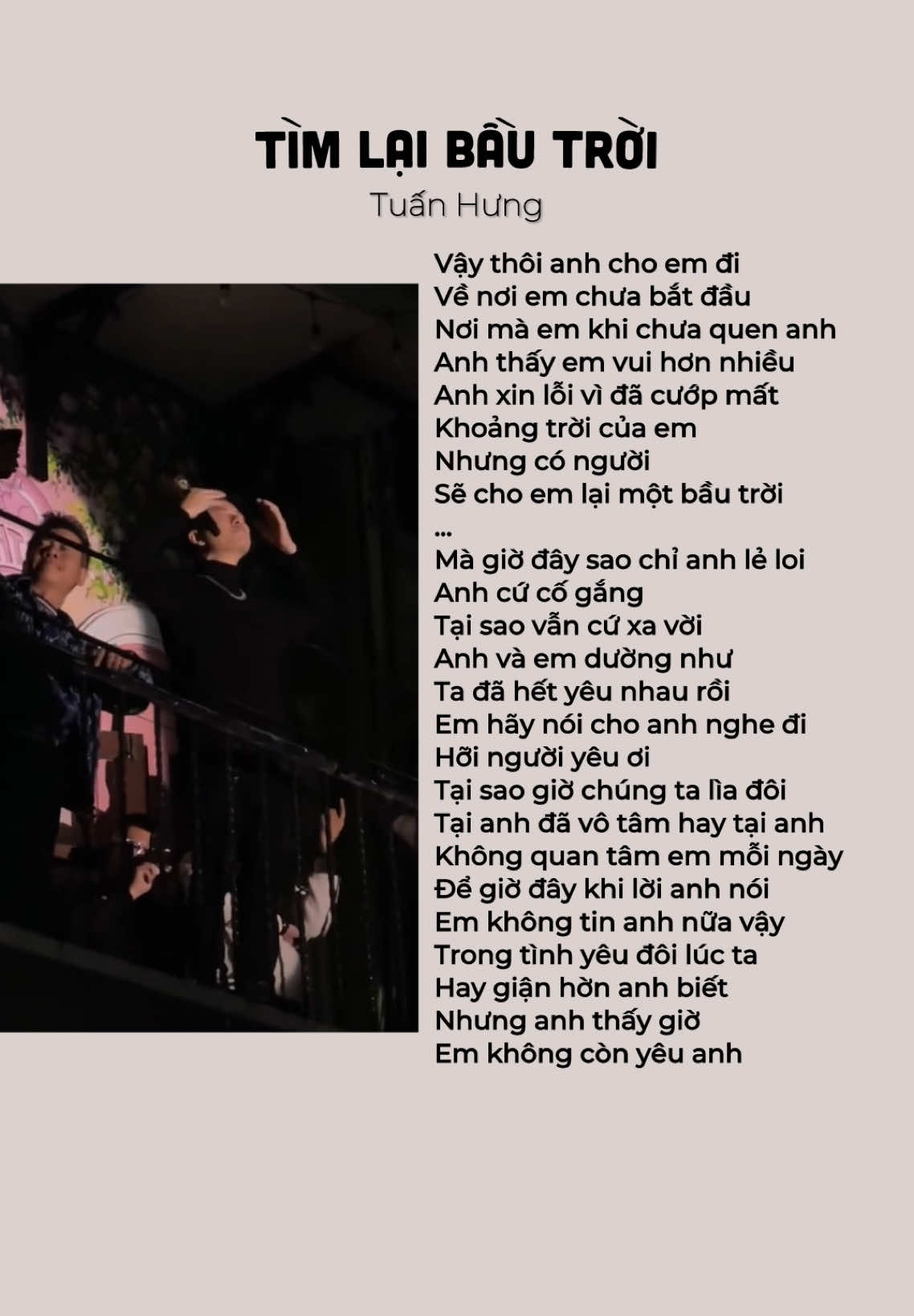 TÌM LẠI BẦU TRỜI
Tuấn Hưng

Vậy thôi anh cho em đi
Về nơi em chưa bắt đầu
Nơi mà em khi chưa quen anh
Anh thấy em vui hơn nhiều
Anh xin lỗi vì đã cướp mất
Khoảng trời của em
Nhưng có người
Sẽ cho em lại một bầu trời
...
Mà giờ đây sao chỉ anh lẻ loi
Anh cứ cố gắng
Tại sao vẫn cứ xa vời
Anh và em dường như
Ta đã hết yêu nhau rồi
Em hãy nói cho anh nghe đi
Hỡi người yêu ơi
Tại sao giờ chúng ta lìa đôi
Tại anh đã vô tâm hay tại anh
Không quan tâm em mỗi ngày
Để giờ đây khi lời anh nói
Em không tin anh nữa vậy
Trong tình yêu đôi lúc ta
Hay giận hờn anh biết
Nhưng anh thấy giờ
Em không còn yêu anh